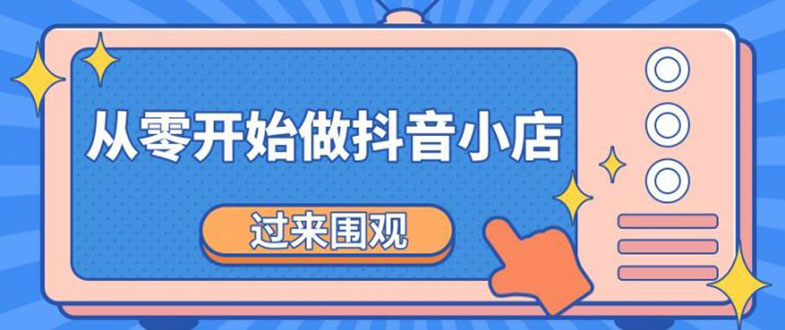 从零开始做抖音小店

过来围观